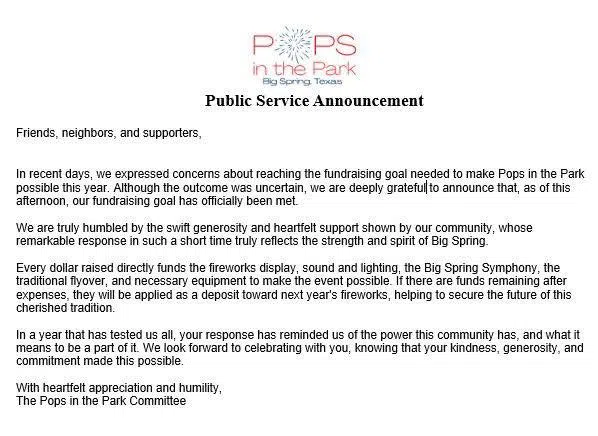 POPS
in the Park
Big Spring, Texas

Public Service Announcement

Friends, neighbors, and supporters,

In recent days, we expressed concerns about reaching the fundraising goal needed to make Pops in the Park possible this year. Although the outcome was uncertain, we are deeply grateful to announce that, as of this afternoon, our fundraising goal has officially been met.

We are truly humbled by the swift generosity and heartfelt support shown by our community, whose remarkable response in such a short time truly reflects the strength and spirit of Big Spring.

Every dollar raised directly funds the fireworks display, sound and lighting, the Big Spring Symphony, the traditional flyover, and necessary equipment to make the event possible. If there are funds remaining after expenses, they will be applied as a deposit toward next year's fireworks, helping to secure the future of this cherished tradition.

In a year that has tested us all, your response has reminded us of the power this community has, and what it means to be a part of it. We look forward to celebrating with you, knowing that your kindness, generosity, and commitment made this possible.

With heartfelt appreciation and humility,
The Pops in the Park Committee